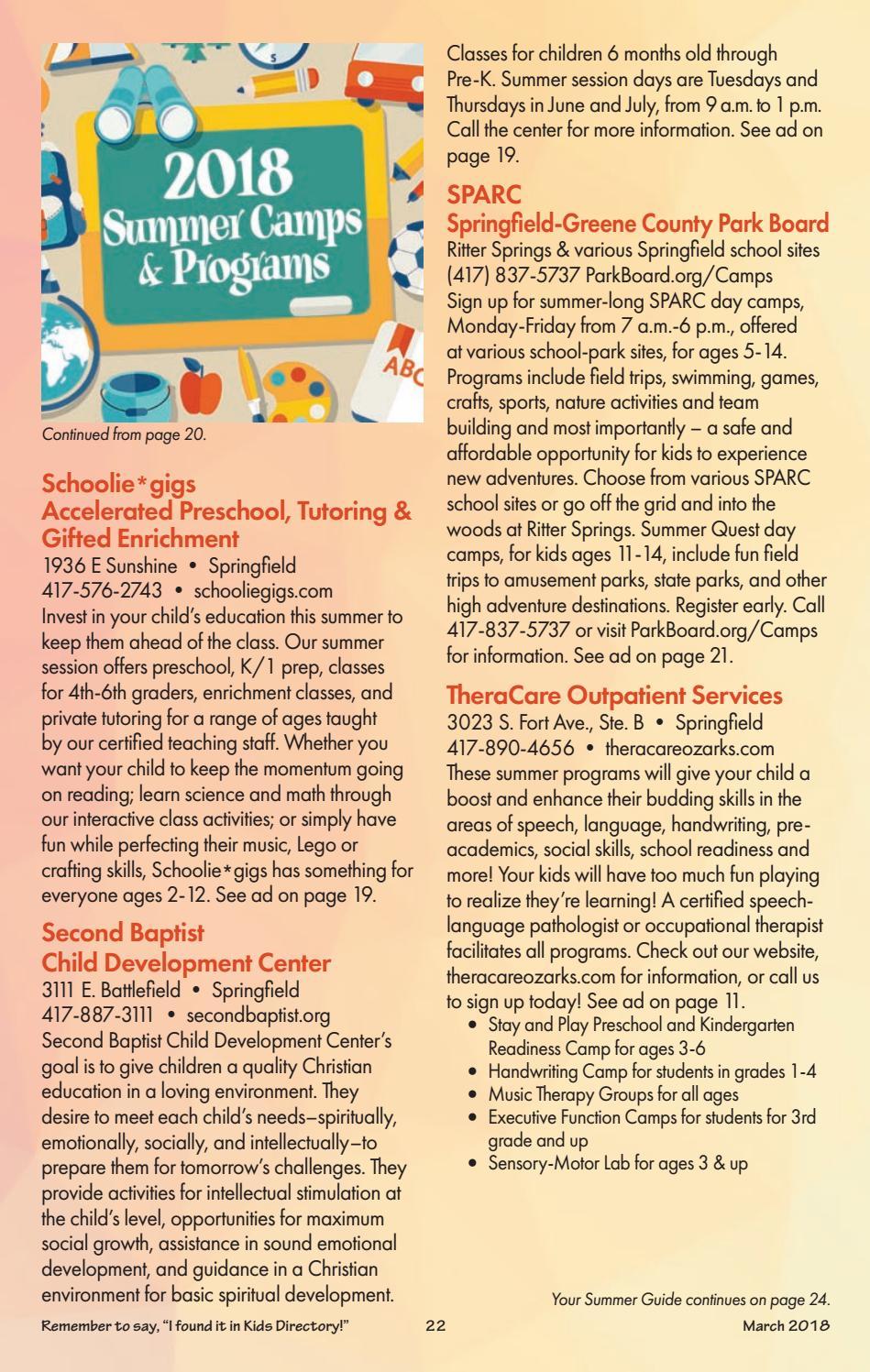 2018 Summer Camps & Programs

ABC

Continued from page 20.

Schoolie*gigs
Accelerated Preschool, Tutoring & Gifted Enrichment
1936 E Sunshine • Springfield
417-576-2743 • schooliegigs.com
Invest in your child's education this summer to keep them ahead of the class. Our summer session offers preschool, K/1 prep, classes for 4th-6th graders, enrichment classes, and private tutoring for a range of ages taught by our certified teaching staff. Whether you want your child to keep the momentum going on reading; learn science and math through our interactive class activities; or simply have fun while perfecting their music, Lego or crafting skills, Schoolie*gigs has something for everyone ages 2-12. See ad on page 19.

Second Baptist
Child Development Center
3111 E. Battlefield • Springfield
417-887-3111 • secondbaptist.org
Second Baptist Child Development Center's goal is to give children a quality Christian education in a loving environment. They desire to meet each child's needs–spiritually, emotionally, socially, and intellectually–to prepare them for tomorrow's challenges. They provide activities for intellectual stimulation at the child's level, opportunities for maximum social growth, assistance in sound emotional development, and guidance in a Christian environment for basic spiritual development. Classes for children 6 months old through Pre-K. Summer session days are Tuesdays and Thursdays in June and July, from 9 a.m. to 1 p.m. Call the center for more information. See ad on page 19.

SPARC
Springfield-Greene County Park Board
Ritter Springs & various Springfield school sites
(417) 837-5737 ParkBoard.org/Camps
Sign up for summer-long SPARC day camps, Monday-Friday from 7 a.m.-6 p.m., offered at various school-park sites, for ages 5-14. Programs include field trips, swimming, games, crafts, sports, nature activities and team building and most importantly – a safe and affordable opportunity for kids to experience new adventures. Choose from various SPARC school sites or go off the grid and into the woods at Ritter Springs. Summer Quest day camps, for kids ages 11-14, include fun field trips to amusement parks, state parks, and other high adventure destinations. Register early. Call 417-837-5737 or visit ParkBoard.org/Camps for information. See ad on page 21.

TheraCare Outpatient Services
3023 S. Fort Ave., Ste. B • Springfield
417-890-4656 • theracareozarks.com
These summer programs will give your child a boost and enhance their budding skills in the areas of speech, language, handwriting, pre-academics, social skills, school readiness and more! Your kids will have too much fun playing to realize they're learning! A certified speech-language pathologist or occupational therapist facilitates all programs. Check out our website, theracareozarks.com for information, or call us to sign up today! See ad on page 11.
• Stay and Play Preschool and Kindergarten Readiness Camp for ages 3-6
• Handwriting Camp for students in grades 1-4
• Music Therapy Groups for all ages
• Executive Function Camps for students for 3rd grade and up
• Sensory-Motor Lab for ages 3 & up

Your Summer Guide continues on page 24.

Remember to say, "I found it in Kids Directory!" 22 March 2018